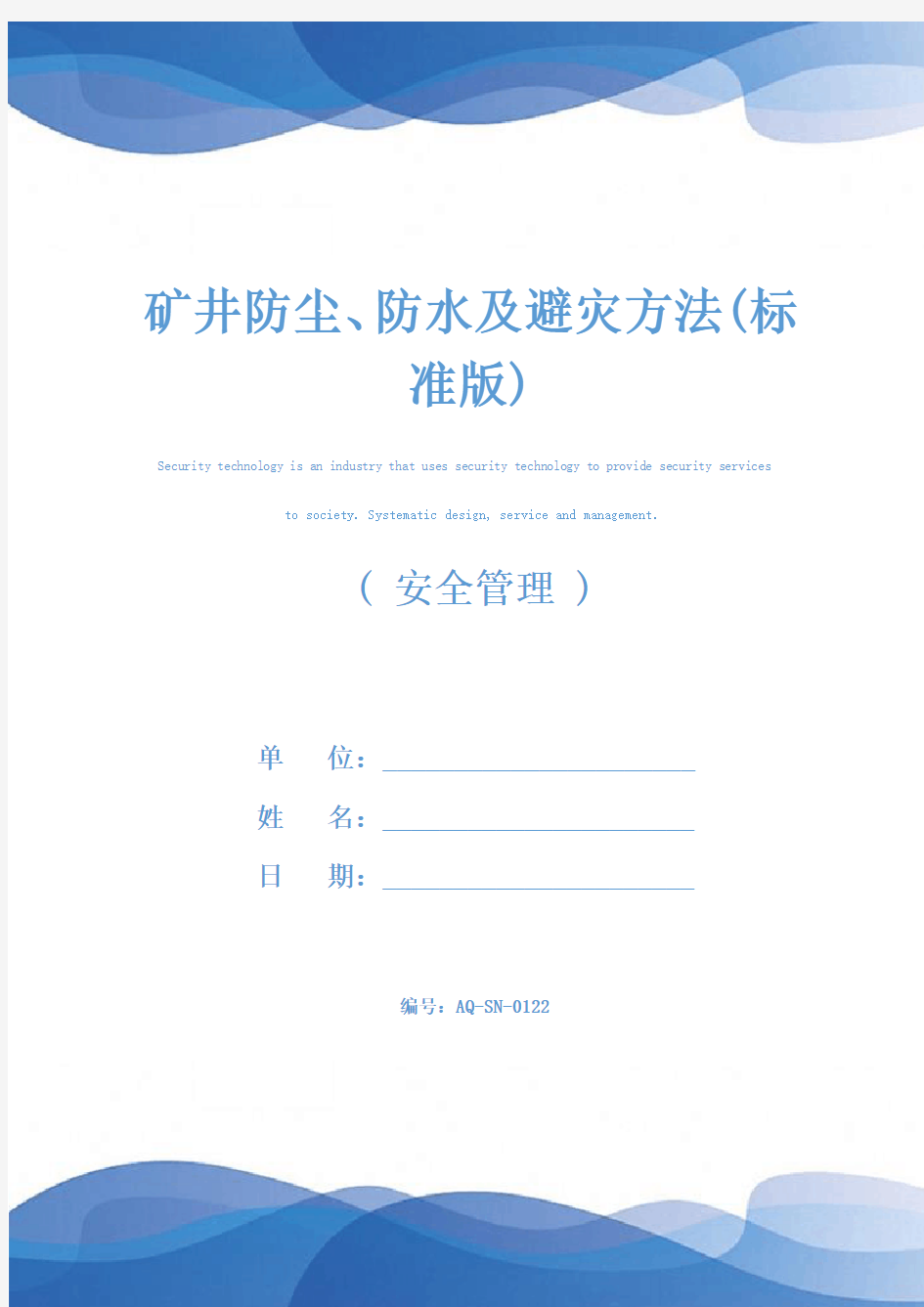 矿井防尘、防水及避灾方法(标准版)

Security technology is an industry that uses security technology to provide security services to society. Systematic design, service and management.

（ 安全管理 ）

单 位：

姓 名：

日 期：

编号：AQ-SN-0122